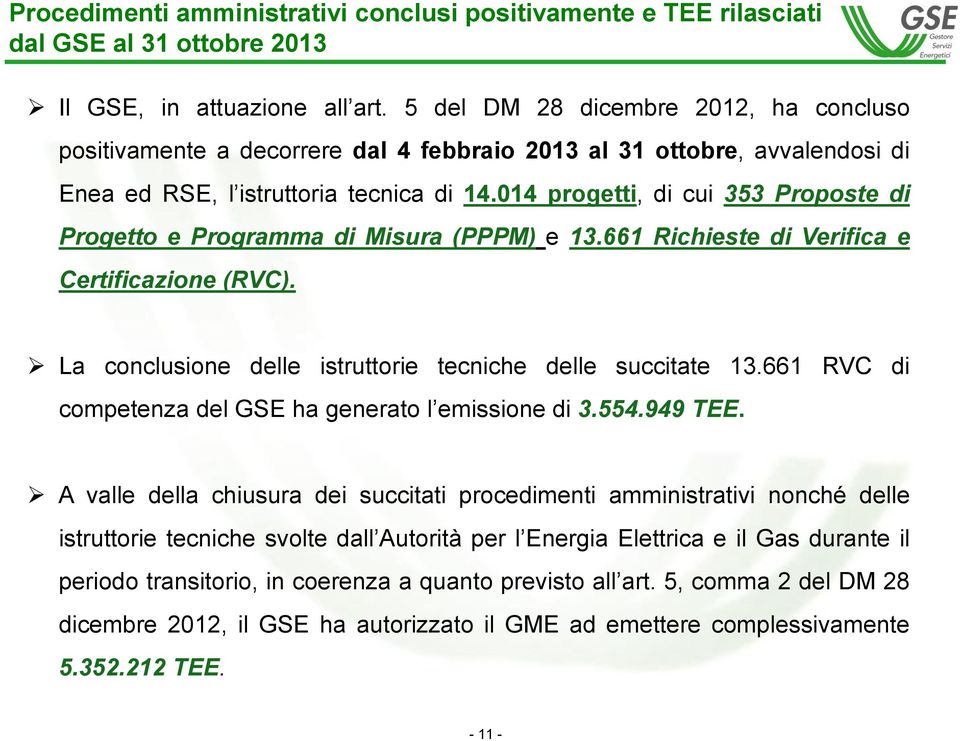 Procedimenti amministrativi conclusi positivamente e TEE rilasciati dal GSE al 31 ottobre 2013

GSE
Gestore Servizi Energetici

➢ Il GSE, in attuazione all'art. 5 del DM 28 dicembre 2012, ha concluso positivamente a decorrere dal 4 febbraio 2013 al 31 ottobre, avvalendosi di Enea ed RSE, l'istruttoria tecnica di 14.014 progetti, di cui 353 Proposte di Progetto e Programma di Misura (PPPM) e 13.661 Richieste di Verifica e Certificazione (RVC).

➢ La conclusione delle istruttorie tecniche delle succitate 13.661 RVC di competenza del GSE ha generato l'emissione di 3.554.949 TEE.

➢ A valle della chiusura dei succitati procedimenti amministrativi nonché delle istruttorie tecniche svolte dall'Autorità per l'Energia Elettrica e il Gas durante il periodo transitorio, in coerenza a quanto previsto all'art. 5, comma 2 del DM 28 dicembre 2012, il GSE ha autorizzato il GME ad emettere complessivamente 5.352.212 TEE.

- 11 -